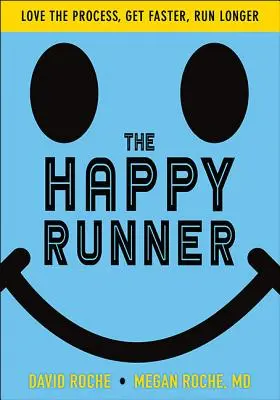 LOVE THE PROCESS, GET FASTER, RUN LONGER

THE HAPPY RUNNER

DAVID ROCHE • MEGAN ROCHE, MD